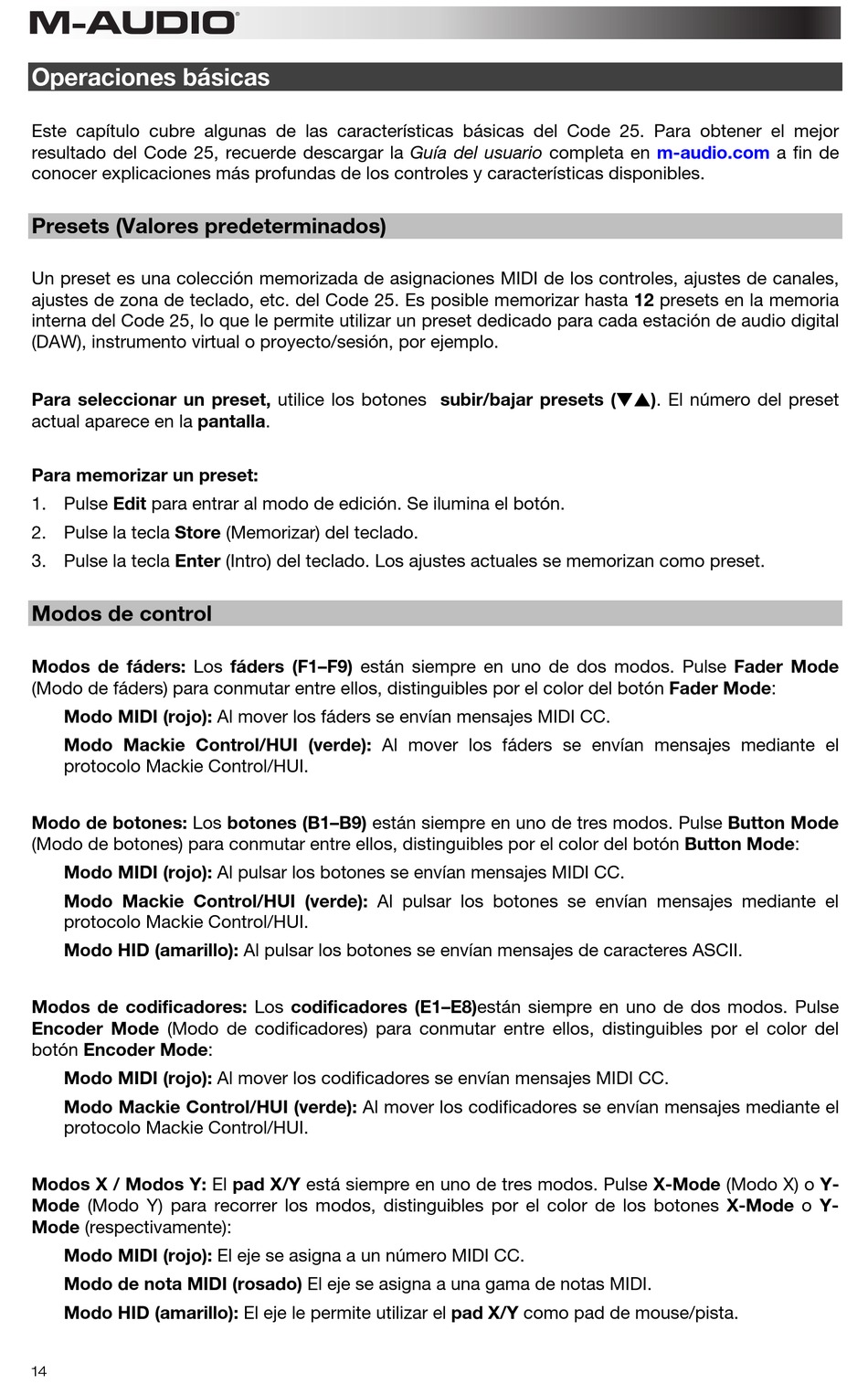 M-AUDIO

Operaciones básicas

Este capítulo cubre algunas de las características básicas del Code 25. Para obtener el mejor resultado del Code 25, recuerde descargar la Guía del usuario completa en m-audio.com a fin de conocer explicaciones más profundas de los controles y características disponibles.

Presets (Valores predeterminados)

Un preset es una colección memorizada de asignaciones MIDI de los controles, ajustes de canales, ajustes de zona de teclado, etc. del Code 25. Es posible memorizar hasta 12 presets en la memoria interna del Code 25, lo que le permite utilizar un preset dedicado para cada estación de audio digital (DAW), instrumento virtual o proyecto/sesión, por ejemplo.

Para seleccionar un preset, utilice los botones subir/bajar presets (▼▲). El número del preset actual aparece en la pantalla.

Para memorizar un preset:
1. Pulse Edit para entrar al modo de edición. Se ilumina el botón.
2. Pulse la tecla Store (Memorizar) del teclado.
3. Pulse la tecla Enter (Intro) del teclado. Los ajustes actuales se memorizan como preset.

Modos de control

Modos de fáders: Los fáders (F1–F9) están siempre en uno de dos modos. Pulse Fader Mode (Modo de fáders) para conmutar entre ellos, distinguibles por el color del botón Fader Mode:

Modo MIDI (rojo): Al mover los fáders se envían mensajes MIDI CC.

Modo Mackie Control/HUI (verde): Al mover los fáders se envían mensajes mediante el protocolo Mackie Control/HUI.

Modo de botones: Los botones (B1–B9) están siempre en uno de tres modos. Pulse Button Mode (Modo de botones) para conmutar entre ellos, distinguibles por el color del botón Button Mode:

Modo MIDI (rojo): Al pulsar los botones se envían mensajes MIDI CC.

Modo Mackie Control/HUI (verde): Al pulsar los botones se envían mensajes mediante el protocolo Mackie Control/HUI.

Modo HID (amarillo): Al pulsar los botones se envían mensajes de caracteres ASCII.

Modos de codificadores: Los codificadores (E1–E8)están siempre en uno de dos modos. Pulse Encoder Mode (Modo de codificadores) para conmutar entre ellos, distinguibles por el color del botón Encoder Mode:

Modo MIDI (rojo): Al mover los codificadores se envían mensajes MIDI CC.

Modo Mackie Control/HUI (verde): Al mover los codificadores se envían mensajes mediante el protocolo Mackie Control/HUI.

Modos X / Modos Y: El pad X/Y está siempre en uno de tres modos. Pulse X-Mode (Modo X) o Y-Mode (Modo Y) para recorrer los modos, distinguibles por el color de los botones X-Mode o Y-Mode (respectivamente):

Modo MIDI (rojo): El eje se asigna a un número MIDI CC.

Modo de nota MIDI (rosado) El eje se asigna a una gama de notas MIDI.

Modo HID (amarillo): El eje le permite utilizar el pad X/Y como pad de mouse/pista.

14